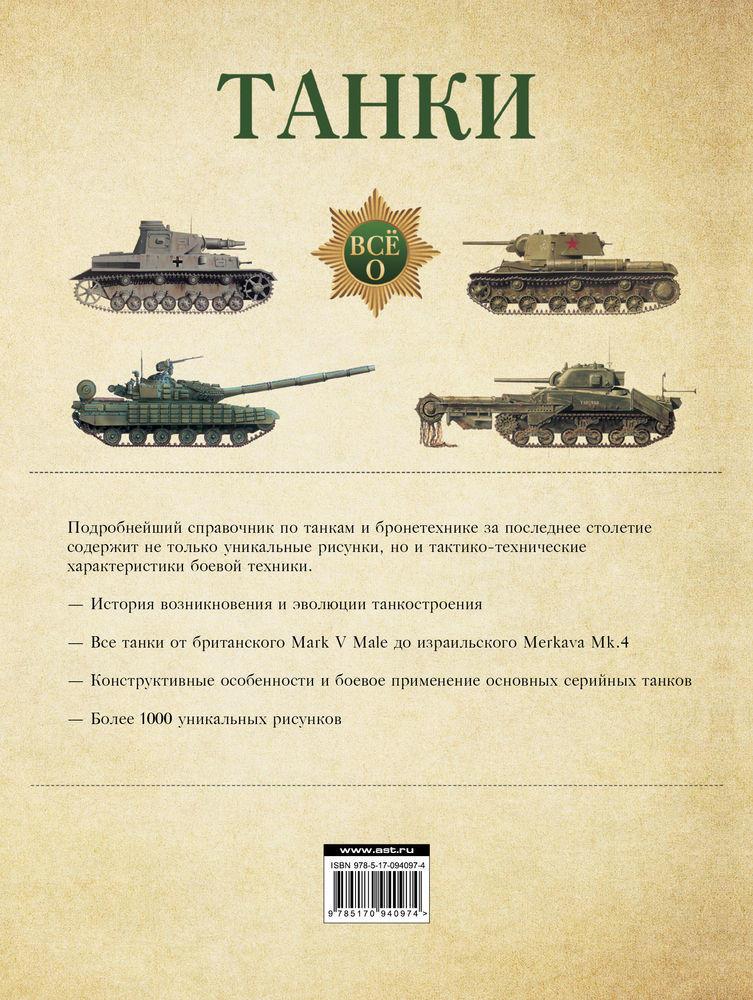 ТАНКИ

ВСЁ О

Подробнейший справочник по танкам и бронетехнике за последнее столетие содержит не только уникальные рисунки, но и тактико-технические характеристики боевой техники.

— История возникновения и эволюции танкостроения

— Все танки от британского Mark V Male до израильского Merkava Mk.4

— Конструктивные особенности и боевое применение основных серийных танков

— Более 1000 уникальных рисунков

www.ast.ru

ISBN 978-5-17-094097-4

9 785170 940974 >